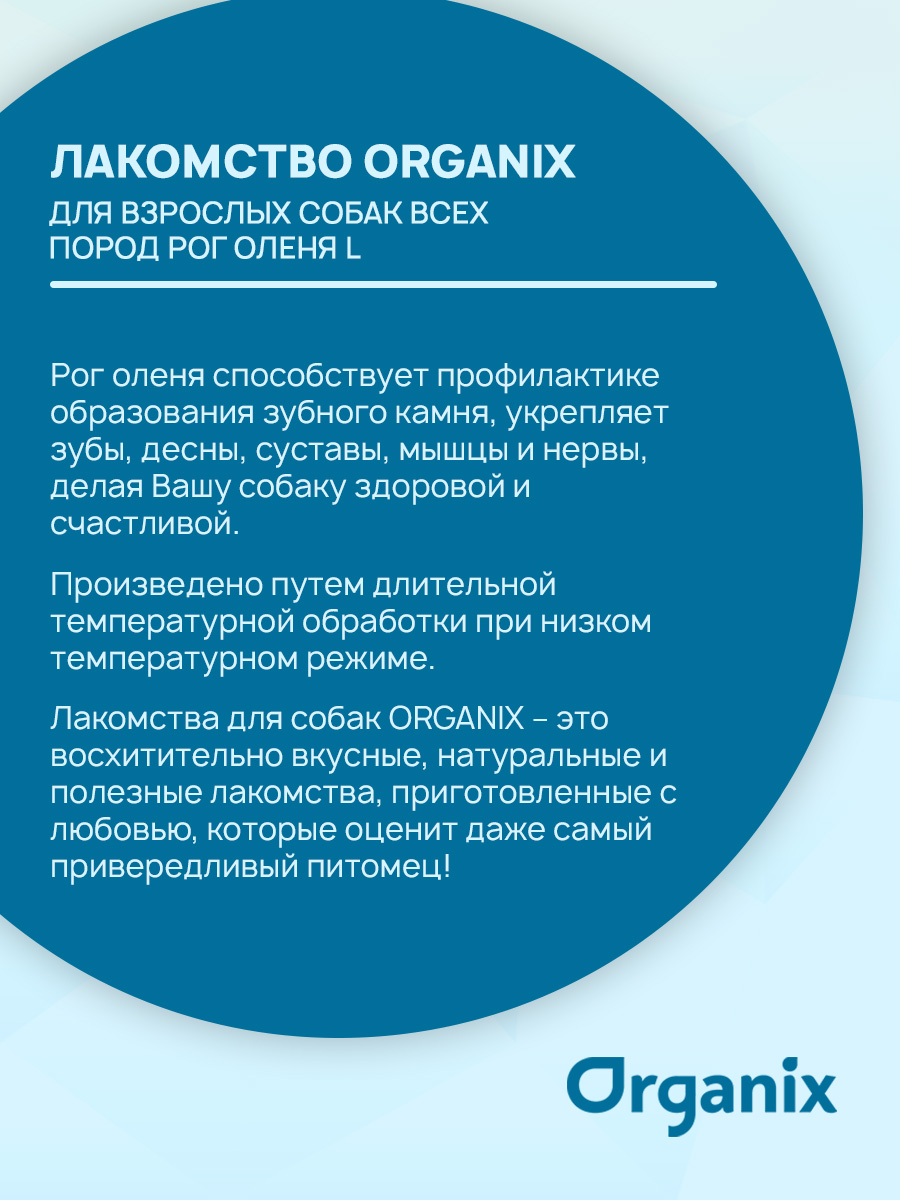 ЛАКОМСТВО ORGANIX
ДЛЯ ВЗРОСЛЫХ СОБАК ВСЕХ ПОРОД РОГ ОЛЕНЯ L

Рог оленя способствует профилактике образования зубного камня, укрепляет зубы, десны, суставы, мышцы и нервы, делая Вашу собаку здоровой и счастливой.

Произведено путем длительной температурной обработки при низком температурном режиме.

Лакомства для собак ORGANIX – это восхитительно вкусные, натуральные и полезные лакомства, приготовленные с любовью, которые оценит даже самый привередливый питомец!

Organix